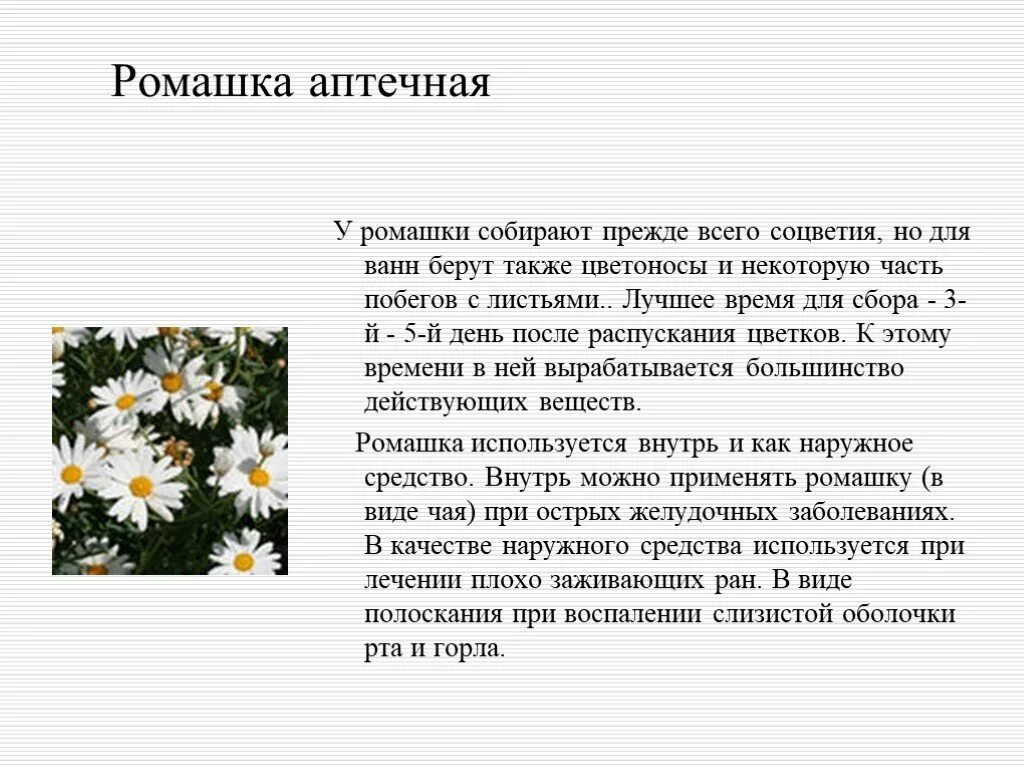 Ромашка аптечная

У ромашки собирают прежде всего соцветия, но для ванн берут также цветоносы и некоторую часть побегов с листьями.. Лучшее время для сбора - 3-й - 5-й день после распускания цветков. К этому времени в ней вырабатывается большинство действующих веществ.

Ромашка используется внутрь и как наружное средство. Внутрь можно применять ромашку (в виде чая) при острых желудочных заболеваниях. В качестве наружного средства используется при лечении плохо заживающих ран. В виде полоскания при воспалении слизистой оболочки рта и горла.